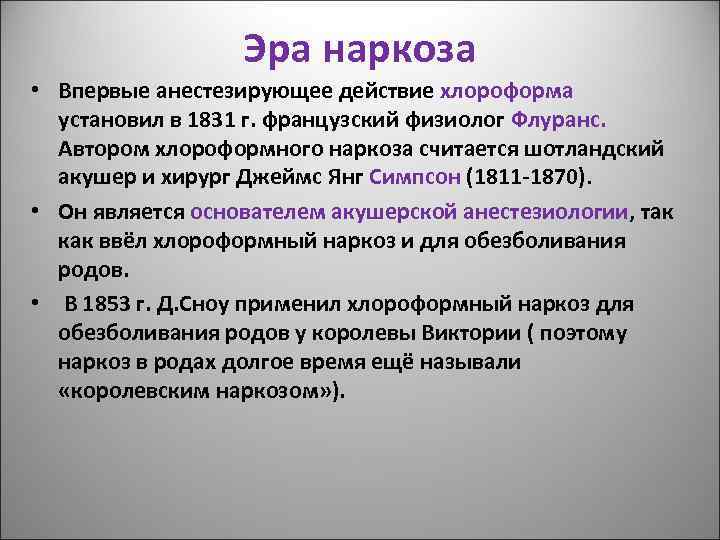 Эра наркоза

• Впервые анестезирующее действие хлороформа установил в 1831 г. французский физиолог Флуранс. Автором хлороформного наркоза считается шотландский акушер и хирург Джеймс Янг Симпсон (1811-1870).

• Он является основателем акушерской анестезиологии, так как ввёл хлороформный наркоз и для обезболивания родов.

• В 1853 г. Д.Сноу применил хлороформный наркоз для обезболивания родов у королевы Виктории ( поэтому наркоз в родах долгое время ещё называли «королевским наркозом»).